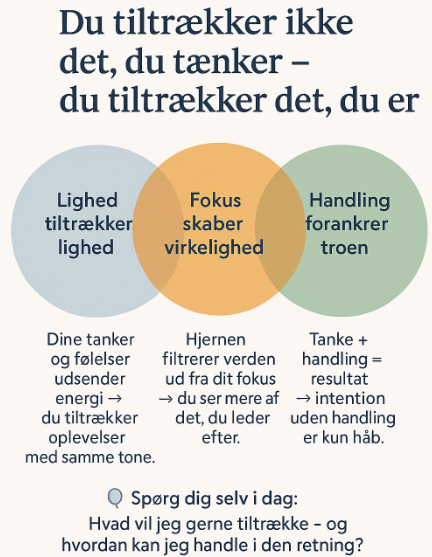 Du tiltrækker ikke det, du tænker – du tiltrækker det, du er

Lighed tiltrækker lighed

Fokus skaber virkelighed

Handling forankrer troen

Dine tanker og følelser udsender energi → du tiltrækker oplevelser med samme tone.

Hjernen filtrerer verden ud fra dit fokus → du ser mere af det, du leder efter.

Tanke + handling = resultat → intention uden handling er kun håb.

Spørg dig selv i dag:
Hvad vil jeg gerne tiltrække – og hvordan kan jeg handle i den retning?